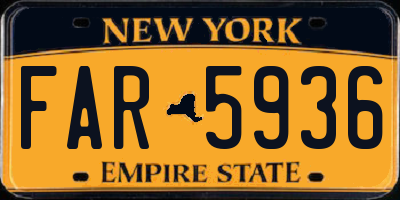 NEW YORK

FAR 5936

EMPIRE STATE